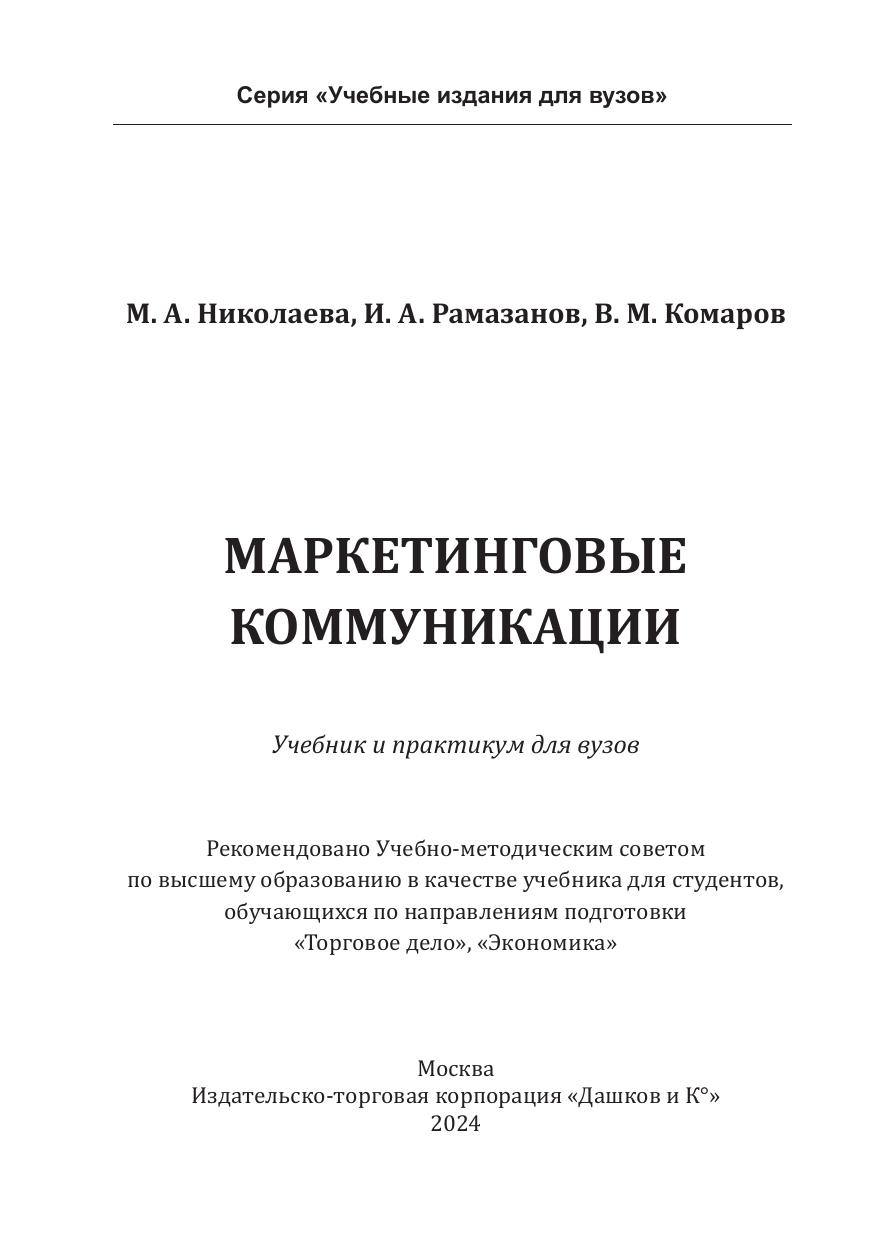 Серия «Учебные издания для вузов»

М. А. Николаева, И. А. Рамазанов, В. М. Комаров

МАРКЕТИНГОВЫЕ КОММУНИКАЦИИ

Учебник и практикум для вузов

Рекомендовано Учебно-методическим советом по высшему образованию в качестве учебника для студентов, обучающихся по направлениям подготовки «Торговое дело», «Экономика»

Москва
Издательско-торговая корпорация «Дашков и К°»
2024